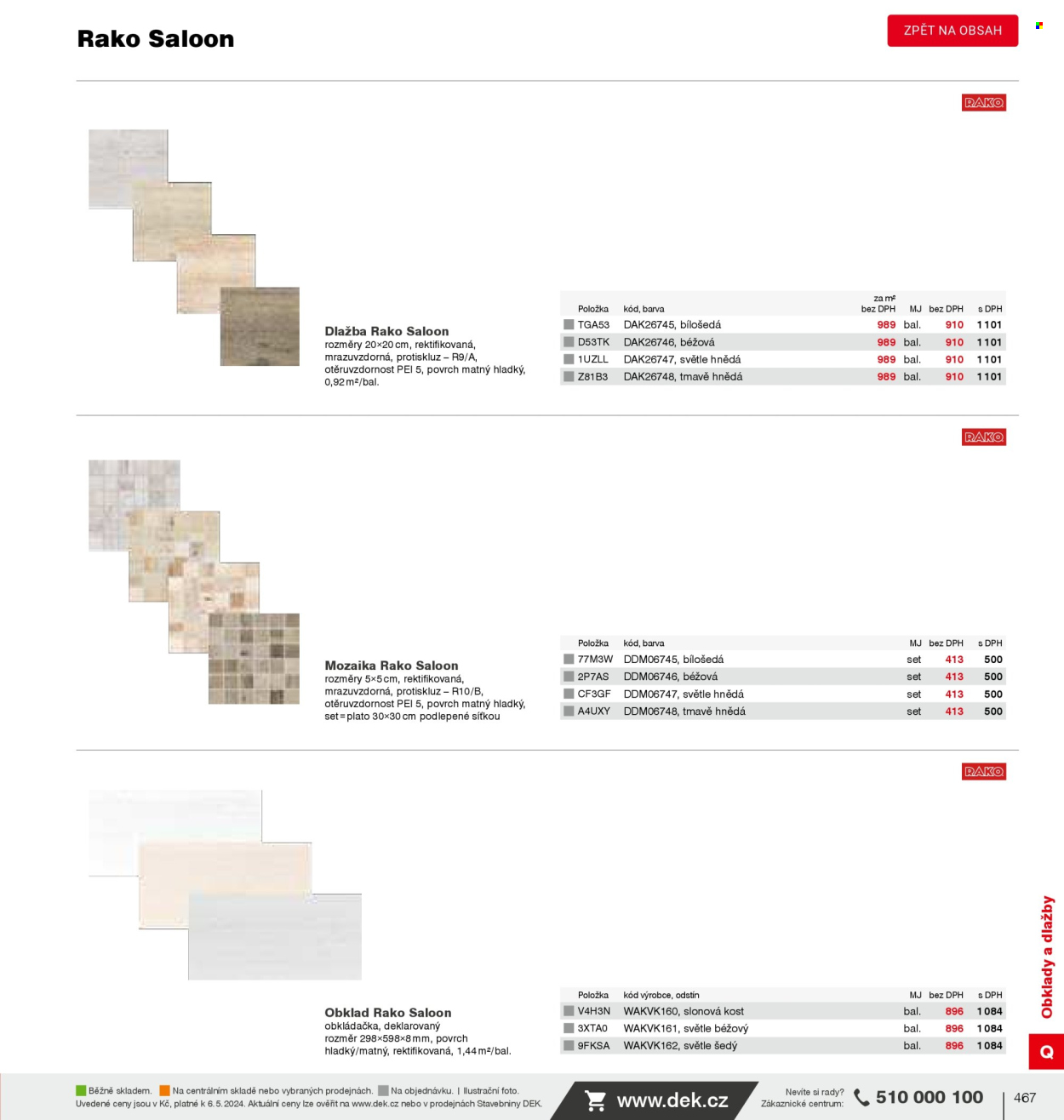 Rako Saloon

ZPĚT NA OBSAH

RAKO

Dlažba Rako Saloon
rozměry 20×20 cm, rektifikovaná, mrazuvzdorná, protiskluz – R9/A, otěruvzdornost PEI 5, povrch matný hladký, 0,92 m²/bal.

| Položka | kód, barva | za m² bez DPH | MJ | bez DPH | s DPH |
|---|---|---|---|---|---|
| TGA53 | DAK26745, bílošedá | 989 | bal. | 910 | 1 101 |
| D53TK | DAK26746, béžová | 989 | bal. | 910 | 1 101 |
| 1UZLL | DAK26747, světle hnědá | 989 | bal. | 910 | 1 101 |
| Z81B3 | DAK26748, tmavě hnědá | 989 | bal. | 910 | 1 101 |

RAKO

Mozaika Rako Saloon
rozměry 5×5 cm, rektifikovaná, mrazuvzdorná, protiskluz – R10/B, otěruvzdornost PEI 5, povrch matný hladký, set = plato 30×30 cm podlepené síťkou

| Položka | kód, barva | MJ | bez DPH | s DPH |
|---|---|---|---|---|
| 77M3W | DDM06745, bílošedá | set | 413 | 500 |
| 2P7AS | DDM06746, béžová | set | 413 | 500 |
| CF3GF | DDM06747, světle hnědá | set | 413 | 500 |
| A4UXY | DDM06748, tmavě hnědá | set | 413 | 500 |

RAKO

Obklad Rako Saloon
obkládačka, deklarovaný rozměr 298×598×8 mm, povrch hladký/matný, rektifikovaná, 1,44 m²/bal.

| Položka | kód výrobce, odstín | MJ | bez DPH | s DPH |
|---|---|---|---|---|
| V4H3N | WAKVK160, slonová kost | bal. | 896 | 1 084 |
| 3XTA0 | WAKVK161, světle béžový | bal. | 896 | 1 084 |
| 9FKSA | WAKVK162, světle šedý | bal. | 896 | 1 084 |

Obklady a dlažby

Q

Běžně skladem. Na centrálním skladě nebo vybraných prodejnách. Na objednávku. | Ilustrační foto.
Uvedené ceny jsou v Kč, platné k 6. 5. 2024. Aktuální ceny lze ověřit na www.dek.cz nebo v prodejnách Stavebniny DEK.

www.dek.cz

Nevíte si rady?
Zákaznické centrum:
510 000 100

467